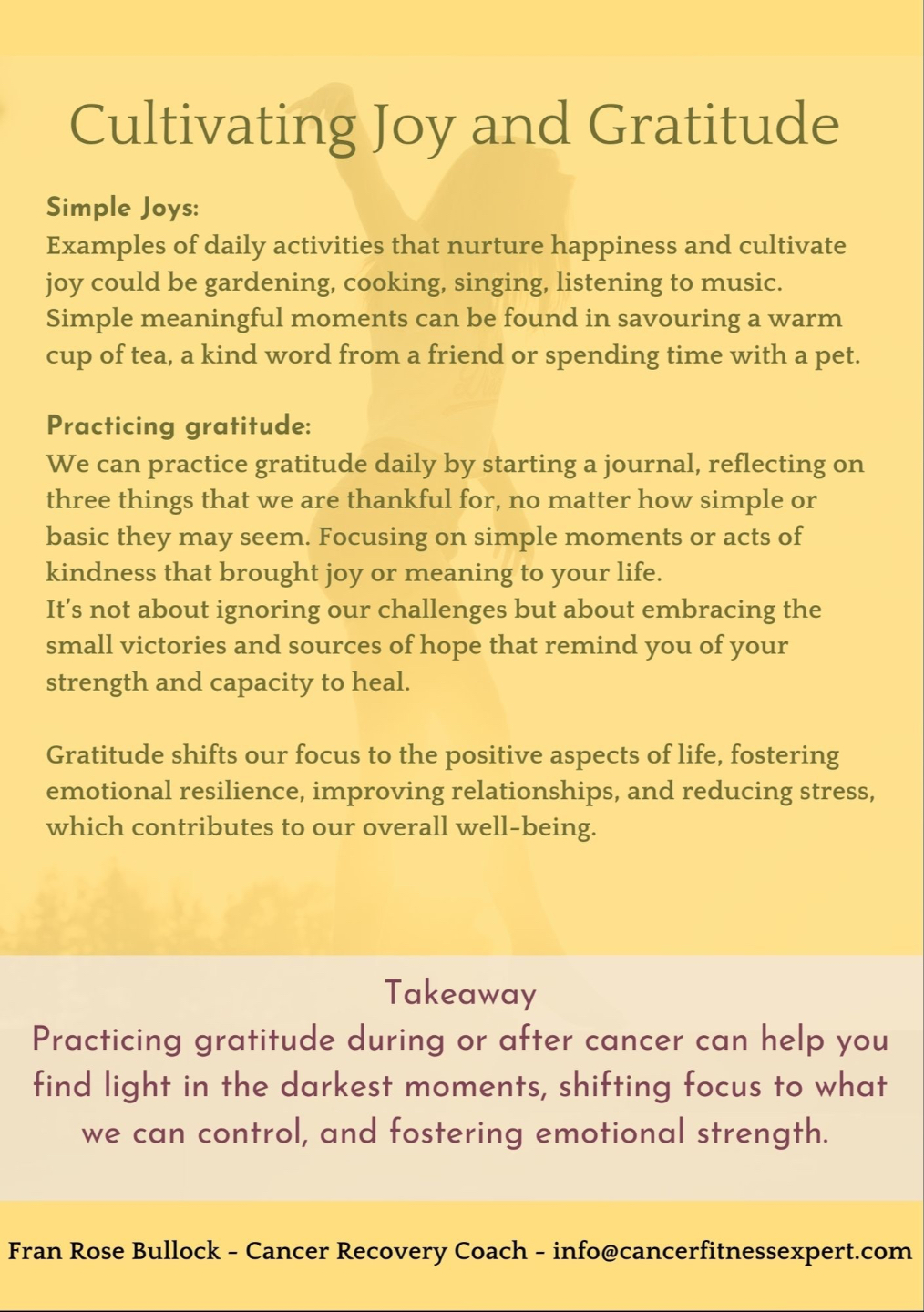 Cultivating Joy and Gratitude

Simple Joys:
Examples of daily activities that nurture happiness and cultivate joy could be gardening, cooking, singing, listening to music. Simple meaningful moments can be found in savouring a warm cup of tea, a kind word from a friend or spending time with a pet.

Practicing gratitude:
We can practice gratitude daily by starting a journal, reflecting on three things that we are thankful for, no matter how simple or basic they may seem. Focusing on simple moments or acts of kindness that brought joy or meaning to your life.
It's not about ignoring our challenges but about embracing the small victories and sources of hope that remind you of your strength and capacity to heal.

Gratitude shifts our focus to the positive aspects of life, fostering emotional resilience, improving relationships, and reducing stress, which contributes to our overall well-being.

Takeaway
Practicing gratitude during or after cancer can help you find light in the darkest moments, shifting focus to what we can control, and fostering emotional strength.

Fran Rose Bullock - Cancer Recovery Coach - info@cancerfitnessexpert.com